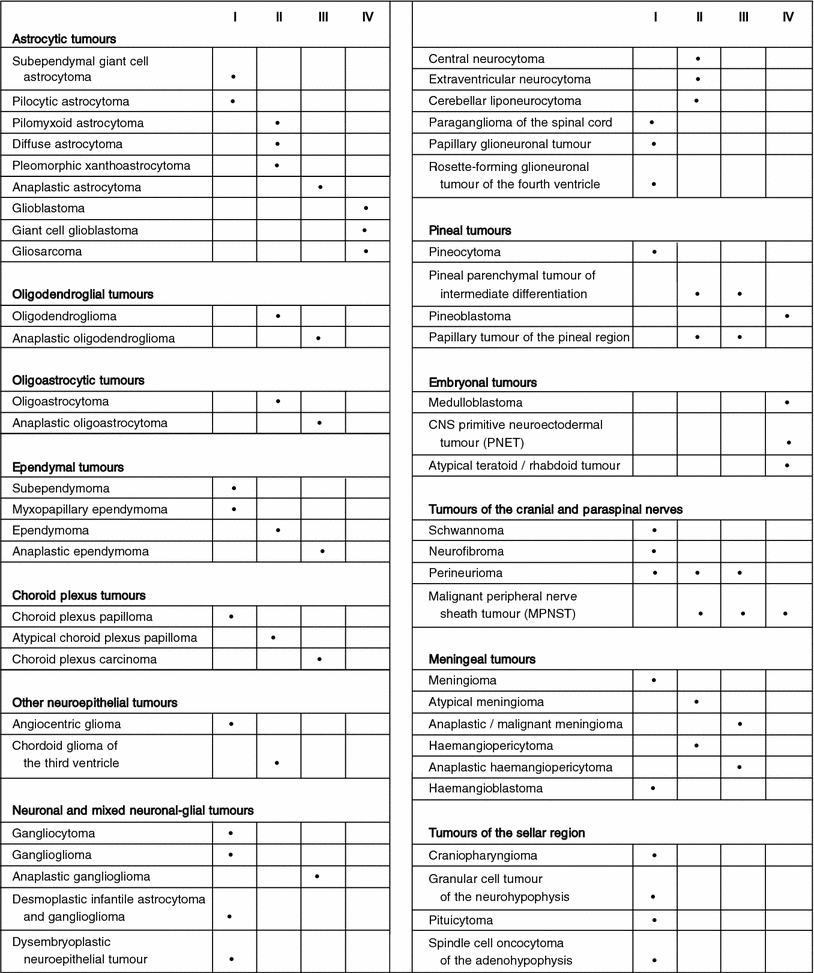 | | I | II | III | IV |
|---|---|---|---|---|
| **Astrocytic tumours** | | | | |
| Subependymal giant cell astrocytoma | • | | | |
| Pilocytic astrocytoma | • | | | |
| Pilomyxoid astrocytoma | | • | | |
| Diffuse astrocytoma | | • | | |
| Pleomorphic xanthoastrocytoma | | • | | |
| Anaplastic astrocytoma | | | • | |
| Glioblastoma | | | | • |
| Giant cell glioblastoma | | | | • |
| Gliosarcoma | | | | • |
| **Oligodendroglial tumours** | | | | |
| Oligodendroglioma | | • | | |
| Anaplastic oligodendroglioma | | | • | |
| **Oligoastrocytic tumours** | | | | |
| Oligoastrocytoma | | • | | |
| Anaplastic oligoastrocytoma | | | • | |
| **Ependymal tumours** | | | | |
| Subependymoma | • | | | |
| Myxopapillary ependymoma | • | | | |
| Ependymoma | | • | | |
| Anaplastic ependymoma | | | • | |
| **Choroid plexus tumours** | | | | |
| Choroid plexus papilloma | • | | | |
| Atypical choroid plexus papilloma | | • | | |
| Choroid plexus carcinoma | | | • | |
| **Other neuroepithelial tumours** | | | | |
| Angiocentric glioma | • | | | |
| Chordoid glioma of the third ventricle | | • | | |
| **Neuronal and mixed neuronal-glial tumours** | | | | |
| Gangliocytoma | • | | | |
| Ganglioglioma | • | | | |
| Anaplastic ganglioglioma | | | • | |
| Desmoplastic infantile astrocytoma and ganglioglioma | • | | | |
| Dysembryoplastic neuroepithelial tumour | • | | | |

| | I | II | III | IV |
|---|---|---|---|---|
| Central neurocytoma | | • | | |
| Extraventricular neurocytoma | | • | | |
| Cerebellar liponeurocytoma | | • | | |
| Paraganglioma of the spinal cord | • | | | |
| Papillary glioneuronal tumour | • | | | |
| Rosette-forming glioneuronal tumour of the fourth ventricle | • | | | |
| **Pineal tumours** | | | | |
| Pineocytoma | • | | | |
| Pineal parenchymal tumour of intermediate differentiation | | • | • | |
| Pineoblastoma | | | | • |
| Papillary tumour of the pineal region | | • | • | |
| **Embryonal tumours** | | | | |
| Medulloblastoma | | | | • |
| CNS primitive neuroectodermal tumour (PNET) | | | | • |
| Atypical teratoid / rhabdoid tumour | | | | • |
| **Tumours of the cranial and paraspinal nerves** | | | | |
| Schwannoma | • | | | |
| Neurofibroma | • | | | |
| Perineurioma | • | • | • | |
| Malignant peripheral nerve sheath tumour (MPNST) | | • | • | • |
| **Meningeal tumours** | | | | |
| Meningioma | • | | | |
| Atypical meningioma | | • | | |
| Anaplastic / malignant meningioma | | | • | |
| Haemangiopericytoma | | • | | |
| Anaplastic haemangiopericytoma | | | • | |
| Haemangioblastoma | • | | | |
| **Tumours of the sellar region** | | | | |
| Craniopharyngioma | • | | | |
| Granular cell tumour of the neurohypophysis | • | | | |
| Pituicytoma | • | | | |
| Spindle cell oncocytoma of the adenohypophysis | • | | | |